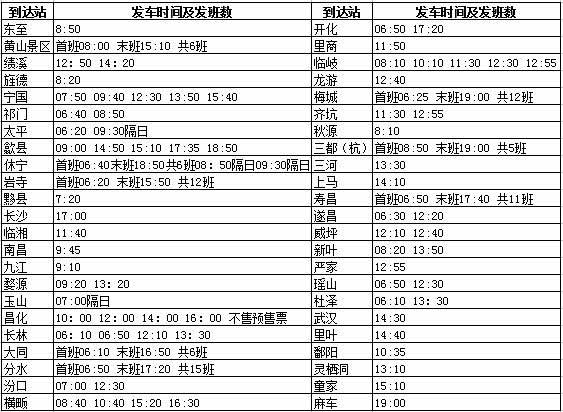 | 到达站 | 发车时间及发班数 | 到达站 | 发车时间及发班数 |
|---|---|---|---|
| 东至 | 8:50 | 开化 | 06:50 17:20 |
| 黄山景区 | 首班08:00 末班15:10 共6班 | 里商 | 11:50 |
| 绩溪 | 12: 50 14: 20 | 临岐 | 08:10 10:10 11:30 12:30 12:55 |
| 旌德 | 8:20 | 龙游 | 12:40 |
| 宁国 | 07:50 09:40 12:30 13:50 15:40 | 梅城 | 首班06:25 末班19:00 共12班 |
| 祁门 | 06:40 08:50 | 齐坑 | 11:30 12:55 |
| 太平 | 06:20 09:30隔日 | 秋源 | 8:10 |
| 歙县 | 09:00 14:50 15:10 17:35 18:50 | 三都（杭） | 首班08:50 末班19:00 共5班 |
| 休宁 | 首班06:40末班18:50共6班08: 50隔日09:30隔日 | 三河 | 13:30 |
| 岩寺 | 首班06:20 末班15:50 共12班 | 上马 | 14:10 |
| 黟县 | 7:20 | 寿昌 | 首班06:50 末班17:40 共11班 |
| 长沙 | 17:00 | 遂昌 | 06:30 12:20 |
| 临湘 | 11:40 | 威坪 | 12:10 12:40 |
| 南昌 | 9:45 | 新叶 | 08:20 13:50 |
| 九江 | 9:10 | 严家 | 12:55 |
| 婺源 | 09:20 13: 20 | 瑶山 | 06:50 12:30 |
| 玉山 | 07:00隔日 | 杜泽 | 06:10 13: 30 |
| 昌化 | 10: 00 12: 00 14: 00 16: 00 不售预售票 | 武汉 | 14:30 |
| 长林 | 06: 10 06:50 12:10 13: 30 | 里叶 | 14:40 |
| 大同 | 首班06:10 末班16:50 共6班 | 鄱阳 | 10:35 |
| 分水 | 首班06:50 末班17:20 共15班 | 灵栖洞 | 13:10 |
| 汾口 | 07:00 12:30 | 童家 | 15:10 |
| 横畈 | 08:40 10:40 15:20 16:30 | 麻车 | 19:00 |